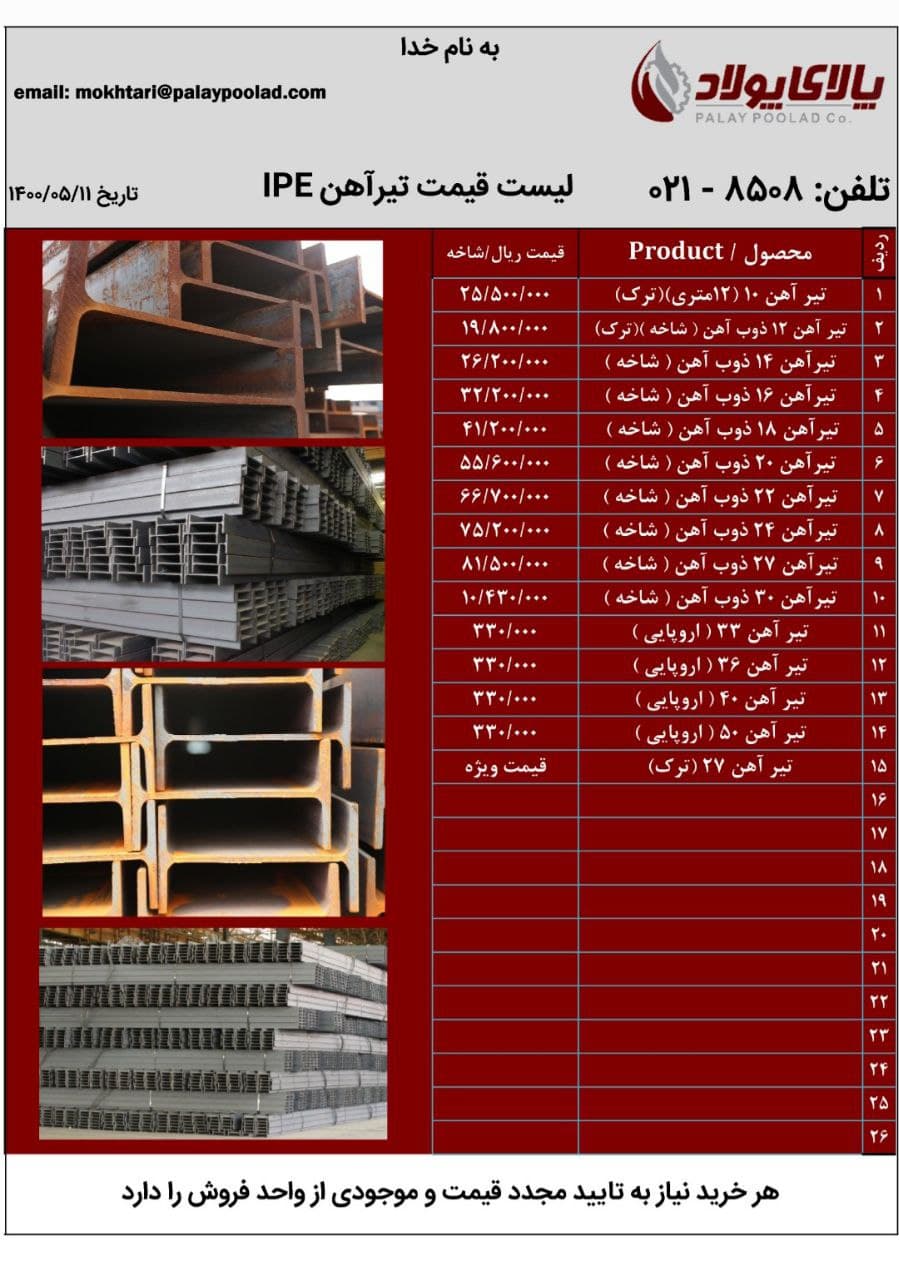 به نام خدا

email: mokhtari@palaypoolad.com

پالای پولاد
PALAY POOLAD Co.

تلفن: ۸۵۰۸ - ۰۲۱

لیست قیمت تیرآهن IPE

تاریخ ۱۴۰۰/۰۵/۱۱

| ردیف | محصول / Product | قیمت ریال/شاخه |
|---|---|---|
| ۱ | تیر آهن ۱۰ (۱۲متری)(ترک) | ۲۵/۵۰۰/۰۰۰ |
| ۲ | تیر آهن ۱۲ ذوب آهن ( شاخه )(ترک) | ۱۹/۸۰۰/۰۰۰ |
| ۳ | تیرآهن ۱۴ ذوب آهن ( شاخه ) | ۲۶/۲۰۰/۰۰۰ |
| ۴ | تیرآهن ۱۶ ذوب آهن ( شاخه ) | ۳۲/۲۰۰/۰۰۰ |
| ۵ | تیرآهن ۱۸ ذوب آهن ( شاخه ) | ۴۱/۲۰۰/۰۰۰ |
| ۶ | تیرآهن ۲۰ ذوب آهن ( شاخه ) | ۵۵/۶۰۰/۰۰۰ |
| ۷ | تیرآهن ۲۲ ذوب آهن ( شاخه ) | ۶۶/۷۰۰/۰۰۰ |
| ۸ | تیرآهن ۲۴ ذوب آهن ( شاخه ) | ۷۵/۲۰۰/۰۰۰ |
| ۹ | تیرآهن ۲۷ ذوب آهن ( شاخه ) | ۸۱/۵۰۰/۰۰۰ |
| ۱۰ | تیرآهن ۳۰ ذوب آهن ( شاخه ) | ۱۰/۴۳۰/۰۰۰ |
| ۱۱ | تیر آهن ۳۳ ( اروپایی ) | ۳۳۰/۰۰۰ |
| ۱۲ | تیر آهن ۳۶ ( اروپایی ) | ۳۳۰/۰۰۰ |
| ۱۳ | تیر آهن ۴۰ ( اروپایی ) | ۳۳۰/۰۰۰ |
| ۱۴ | تیر آهن ۵۰ ( اروپایی ) | ۳۳۰/۰۰۰ |
| ۱۵ | تیر آهن ۲۷ (ترک) | قیمت ویژه |
| ۱۶ | | |
| ۱۷ | | |
| ۱۸ | | |
| ۱۹ | | |
| ۲۰ | | |
| ۲۱ | | |
| ۲۲ | | |
| ۲۳ | | |
| ۲۴ | | |
| ۲۵ | | |
| ۲۶ | | |

هر خرید نیاز به تایید مجدد قیمت و موجودی از واحد فروش را دارد